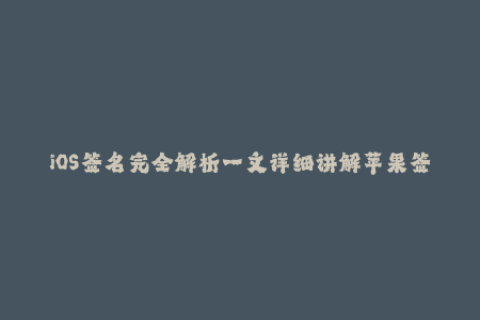 iOS签名完全解析一文详细讲解苹果签